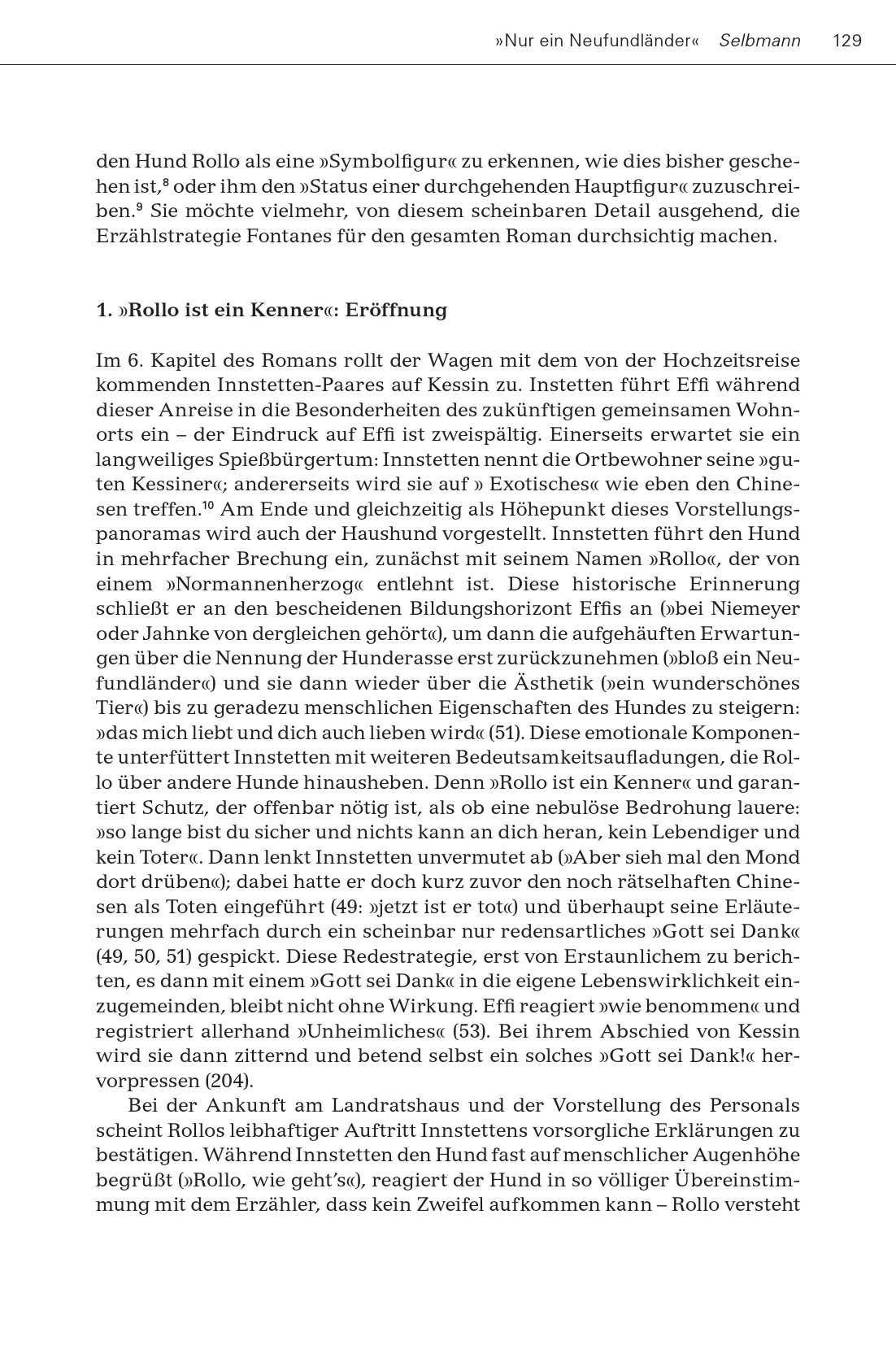 »Nur ein Neufundländer« Selbmann 129

den Hund Rollo als eine »Symbolfigur« zu erkennen, wie dies bisher geschehen ist,⁸ oder ihm den »Status einer durchgehenden Hauptfigur« zuzuschreiben.⁹ Sie möchte vielmehr, von diesem scheinbaren Detail ausgehend, die Erzählstrategie Fontanes für den gesamten Roman durchsichtig machen.

1. »Rollo ist ein Kenner«: Eröffnung

Im 6. Kapitel des Romans rollt der Wagen mit dem von der Hochzeitsreise kommenden Innstetten-Paares auf Kessin zu. Instetten führt Effi während dieser Anreise in die Besonderheiten des zukünftigen gemeinsamen Wohnorts ein – der Eindruck auf Effi ist zweispältig. Einerseits erwartet sie ein langweiliges Spießbürgertum: Innstetten nennt die Ortbewohner seine »guten Kessiner«; andererseits wird sie auf » Exotisches« wie eben den Chinesen treffen.¹⁰ Am Ende und gleichzeitig als Höhepunkt dieses Vorstellungspanoramas wird auch der Haushund vorgestellt. Innstetten führt den Hund in mehrfacher Brechung ein, zunächst mit seinem Namen »Rollo«, der von einem »Normannenherzog« entlehnt ist. Diese historische Erinnerung schließt er an den bescheidenen Bildungshorizont Effis an (»bei Niemeyer oder Jahnke von dergleichen gehört«), um dann die aufgehäuften Erwartungen über die Nennung der Hunderasse erst zurückzunehmen (»bloß ein Neufundländer«) und sie dann wieder über die Ästhetik (»ein wunderschönes Tier«) bis zu geradezu menschlichen Eigenschaften des Hundes zu steigern: »das mich liebt und dich auch lieben wird« (51). Diese emotionale Komponente unterfüttert Innstetten mit weiteren Bedeutsamkeitsaufladungen, die Rollo über andere Hunde hinausheben. Denn »Rollo ist ein Kenner« und garantiert Schutz, der offenbar nötig ist, als ob eine nebulöse Bedrohung lauere: »so lange bist du sicher und nichts kann an dich heran, kein Lebendiger und kein Toter«. Dann lenkt Innstetten unvermutet ab (»Aber sieh mal den Mond dort drüben«); dabei hatte er doch kurz zuvor den noch rätselhaften Chinesen als Toten eingeführt (49: »jetzt ist er tot«) und überhaupt seine Erläuterungen mehrfach durch ein scheinbar nur redensartliches »Gott sei Dank« (49, 50, 51) gespickt. Diese Redestrategie, erst von Erstaunlichem zu berichten, es dann mit einem »Gott sei Dank« in die eigene Lebenswirklichkeit einzugemeinden, bleibt nicht ohne Wirkung. Effi reagiert »wie benommen« und registriert allerhand »Unheimliches« (53). Bei ihrem Abschied von Kessin wird sie dann zitternd und betend selbst ein solches »Gott sei Dank!« hervorpressen (204).

Bei der Ankunft am Landratshaus und der Vorstellung des Personals scheint Rollos leibhaftiger Auftritt Innstettens vorsorgliche Erklärungen zu bestätigen. Während Innstetten den Hund fast auf menschlicher Augenhöhe begrüßt (»Rollo, wie geht's«), reagiert der Hund in so völliger Übereinstimmung mit dem Erzähler, dass kein Zweifel aufkommen kann – Rollo versteht